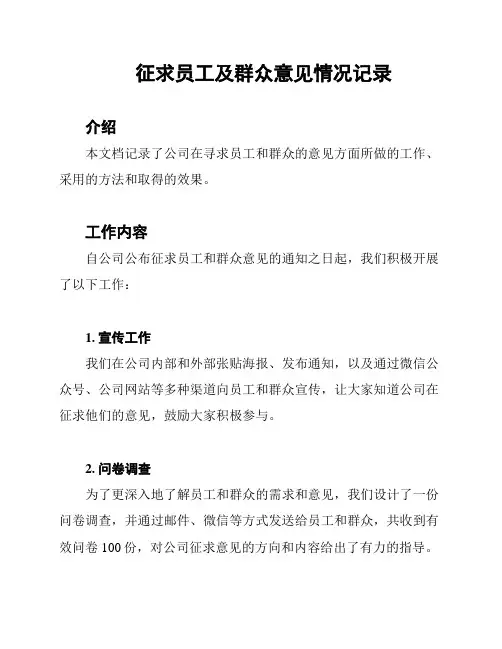 征求员工及群众意见情况记录

介绍

本文档记录了公司在寻求员工和群众的意见方面所做的工作、采用的方法和取得的效果。

工作内容

自公司公布征求员工和群众意见的通知之日起，我们积极开展了以下工作：

1. 宣传工作

我们在公司内部和外部张贴海报、发布通知，以及通过微信公众号、公司网站等多种渠道向员工和群众宣传，让大家知道公司在征求他们的意见，鼓励大家积极参与。

2. 问卷调查

为了更深入地了解员工和群众的需求和意见，我们设计了一份问卷调查，并通过邮件、微信等方式发送给员工和群众，共收到有效问卷 100 份，对公司征求意见的方向和内容给出了有力的指导。